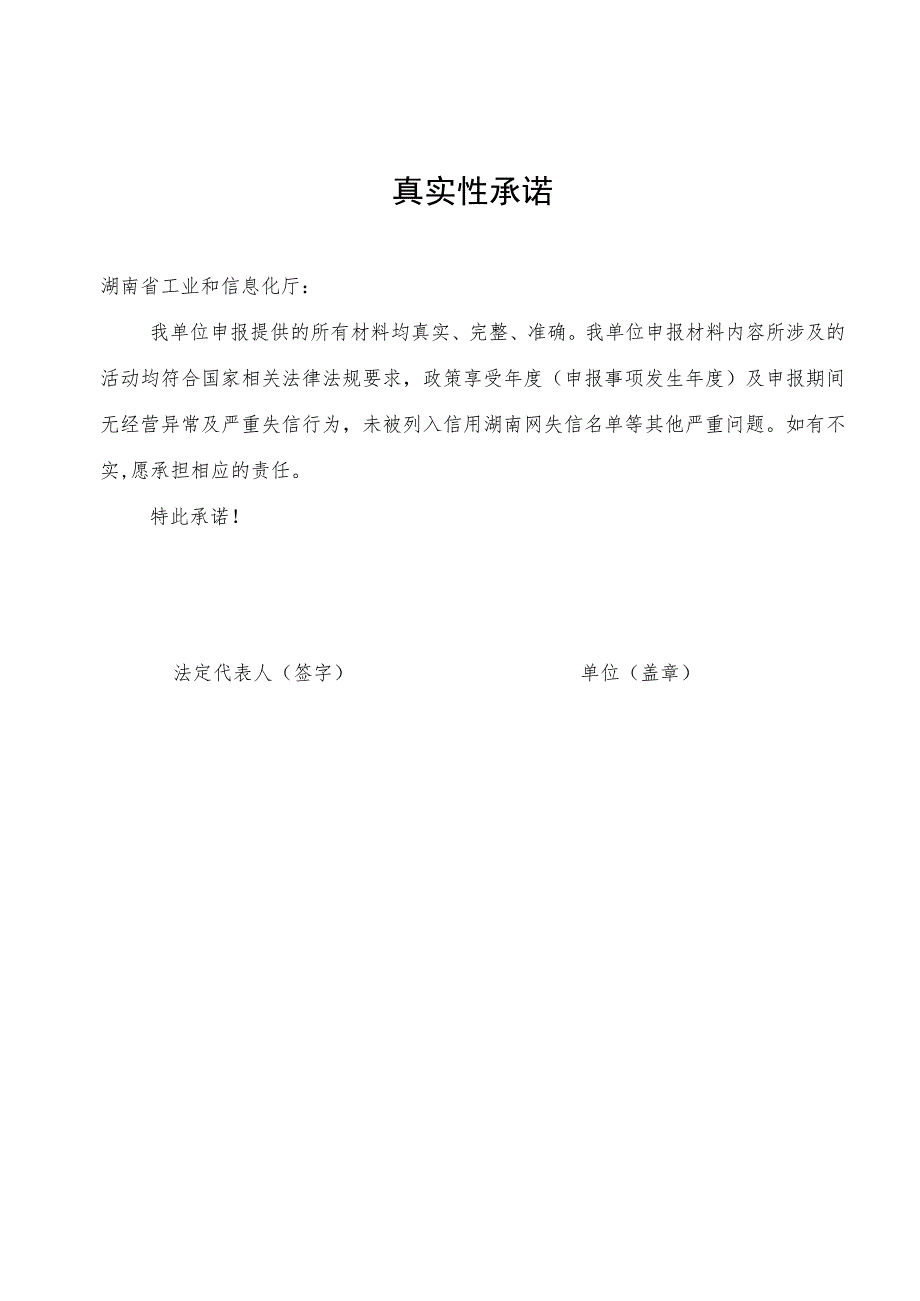 真实性承诺

湖南省工业和信息化厅：

我单位申报提供的所有材料均真实、完整、准确。我单位申报材料内容所涉及的活动均符合国家相关法律法规要求，政策享受年度（申报事项发生年度）及申报期间无经营异常及严重失信行为，未被列入信用湖南网失信名单等其他严重问题。如有不实,愿承担相应的责任。

特此承诺！

法定代表人（签字）

单位（盖章）